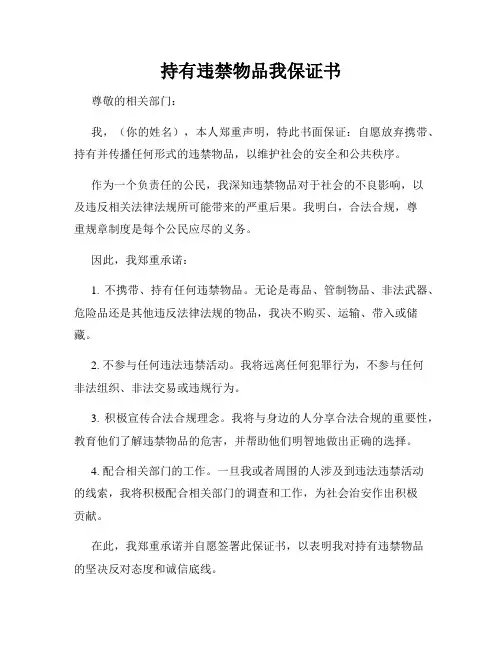 持有违禁物品我保证书

尊敬的相关部门：

我，（你的姓名），本人郑重声明，特此书面保证：自愿放弃携带、持有并传播任何形式的违禁物品，以维护社会的安全和公共秩序。

作为一个负责任的公民，我深知违禁物品对于社会的不良影响，以及违反相关法律法规所可能带来的严重后果。我明白，合法合规，尊重规章制度是每个公民应尽的义务。

因此，我郑重承诺：

1. 不携带、持有任何违禁物品。无论是毒品、管制物品、非法武器、危险品还是其他违反法律法规的物品，我决不购买、运输、带入或储藏。

2. 不参与任何违法违禁活动。我将远离任何犯罪行为，不参与任何非法组织、非法交易或违规行为。

3. 积极宣传合法合规理念。我将与身边的人分享合法合规的重要性，教育他们了解违禁物品的危害，并帮助他们明智地做出正确的选择。

4. 配合相关部门的工作。一旦我或者周围的人涉及到违法违禁活动的线索，我将积极配合相关部门的调查和工作，为社会治安作出积极贡献。

在此，我郑重承诺并自愿签署此保证书，以表明我对持有违禁物品的坚决反对态度和诚信底线。